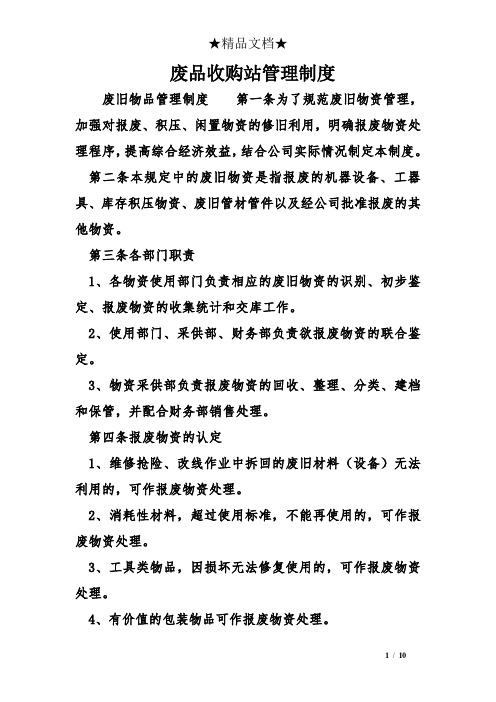 ★精品文档★

废品收购站管理制度

废旧物品管理制度　　第一条为了规范废旧物资管理，加强对报废、积压、闲置物资的修旧利用，明确报废物资处理程序，提高综合经济效益，结合公司实际情况制定本制度。

第二条本规定中的废旧物资是指报废的机器设备、工器具、库存积压物资、废旧管材管件以及经公司批准报废的其他物资。

第三条各部门职责

1、各物资使用部门负责相应的废旧物资的识别、初步鉴定、报废物资的收集统计和交库工作。

2、使用部门、采供部、财务部负责欲报废物资的联合鉴定。

3、物资采供部负责报废物资的回收、整理、分类、建档和保管，并配合财务部销售处理。

第四条报废物资的认定

1、维修抢险、改线作业中拆回的废旧材料（设备）无法利用的，可作报废物资处理。

2、消耗性材料，超过使用标准，不能再使用的，可作报废物资处理。

3、工具类物品，因损坏无法修复使用的，可作报废物资处理。

4、有价值的包装物品可作报废物资处理。

1 / 10